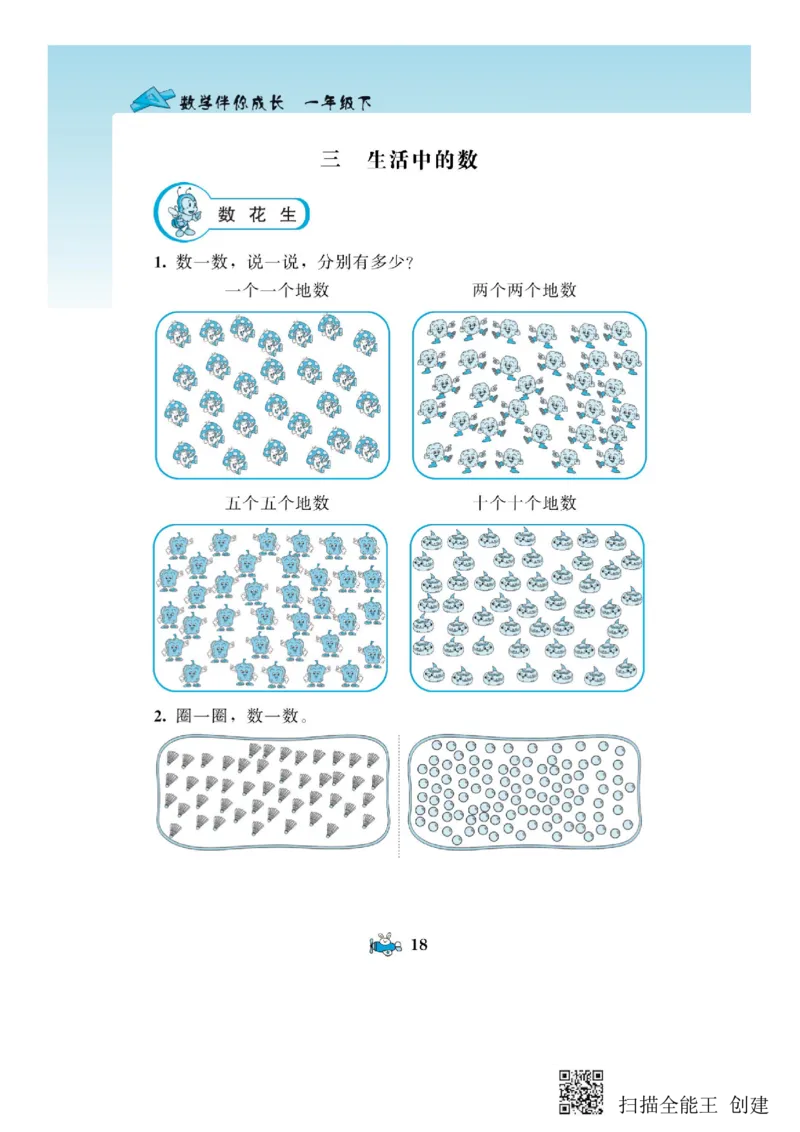 数学伴你成长　一年级下

三　生活中的数

数花生

1. 数一数，说一说，分别有多少？

一个一个地数

两个两个地数

五个五个地数

十个十个地数

2. 圈一圈，数一数。

18

扫描全能王 创建